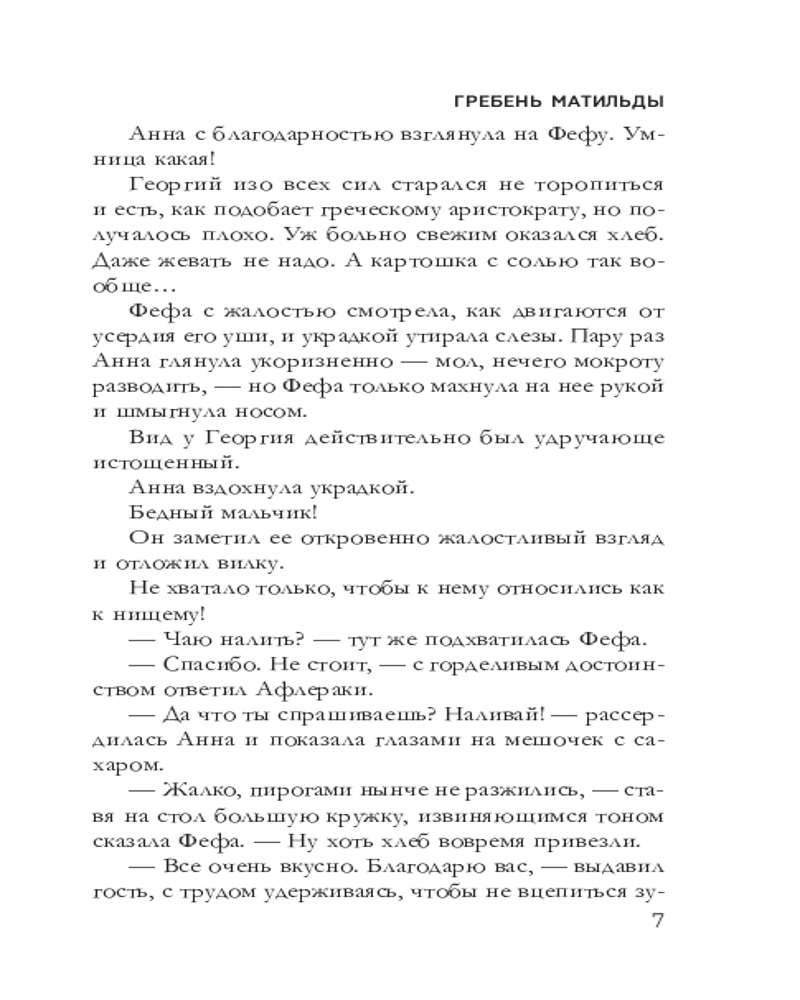 ГРЕБЕНЬ МАТИЛЬДЫ

Анна с благодарностью взглянула на Фефу. Умница какая!

Георгий изо всех сил старался не торопиться и есть, как подобает греческому аристократу, но получалось плохо. Уж больно свежим оказался хлеб. Даже жевать не надо. А картошка с солью так вообще…

Фефа с жалостью смотрела, как двигаются от усердия его уши, и украдкой утирала слезы. Пару раз Анна глянула укоризненно — мол, нечего мокроту разводить, — но Фефа только махнула на нее рукой и шмыгнула носом.

Вид у Георгия действительно был удручающе истощенный.

Анна вздохнула украдкой.

Бедный мальчик!

Он заметил ее откровенно жалостливый взгляд и отложил вилку.

Не хватало только, чтобы к нему относились как к нищему!

— Чаю налить? — тут же подхватилась Фефа.

— Спасибо. Не стоит, — с горделивым достоинством ответил Афлераки.

— Да что ты спрашиваешь? Наливай! — рассердилась Анна и показала глазами на мешочек с сахаром.

— Жалко, пирогами нынче не разжились, — ставя на стол большую кружку, извиняющимся тоном сказала Фефа. — Ну хоть хлеб вовремя привезли.

— Все очень вкусно. Благодарю вас, — выдавил гость, с трудом удерживаясь, чтобы не вцепиться зу-

7